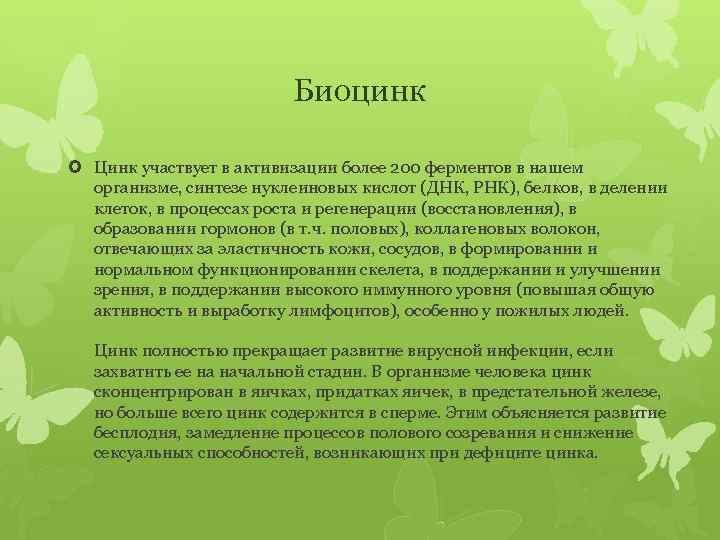 Биоцинк

Цинк участвует в активизации более 200 ферментов в нашем организме, синтезе нуклеиновых кислот (ДНК, РНК), белков, в делении клеток, в процессах роста и регенерации (восстановления), в образовании гормонов (в т.ч. половых), коллагеновых волокон, отвечающих за эластичность кожи, сосудов, в формировании и нормальном функционировании скелета, в поддержании и улучшении зрения, в поддержании высокого иммунного уровня (повышая общую активность и выработку лимфоцитов), особенно у пожилых людей.

Цинк полностью прекращает развитие вирусной инфекции, если захватить ее на начальной стадии. В организме человека цинк сконцентрирован в яичках, придатках яичек, в предстательной железе, но больше всего цинк содержится в сперме. Этим объясняется развитие бесплодия, замедление процессов полового созревания и снижение сексуальных способностей, возникающих при дефиците цинка.